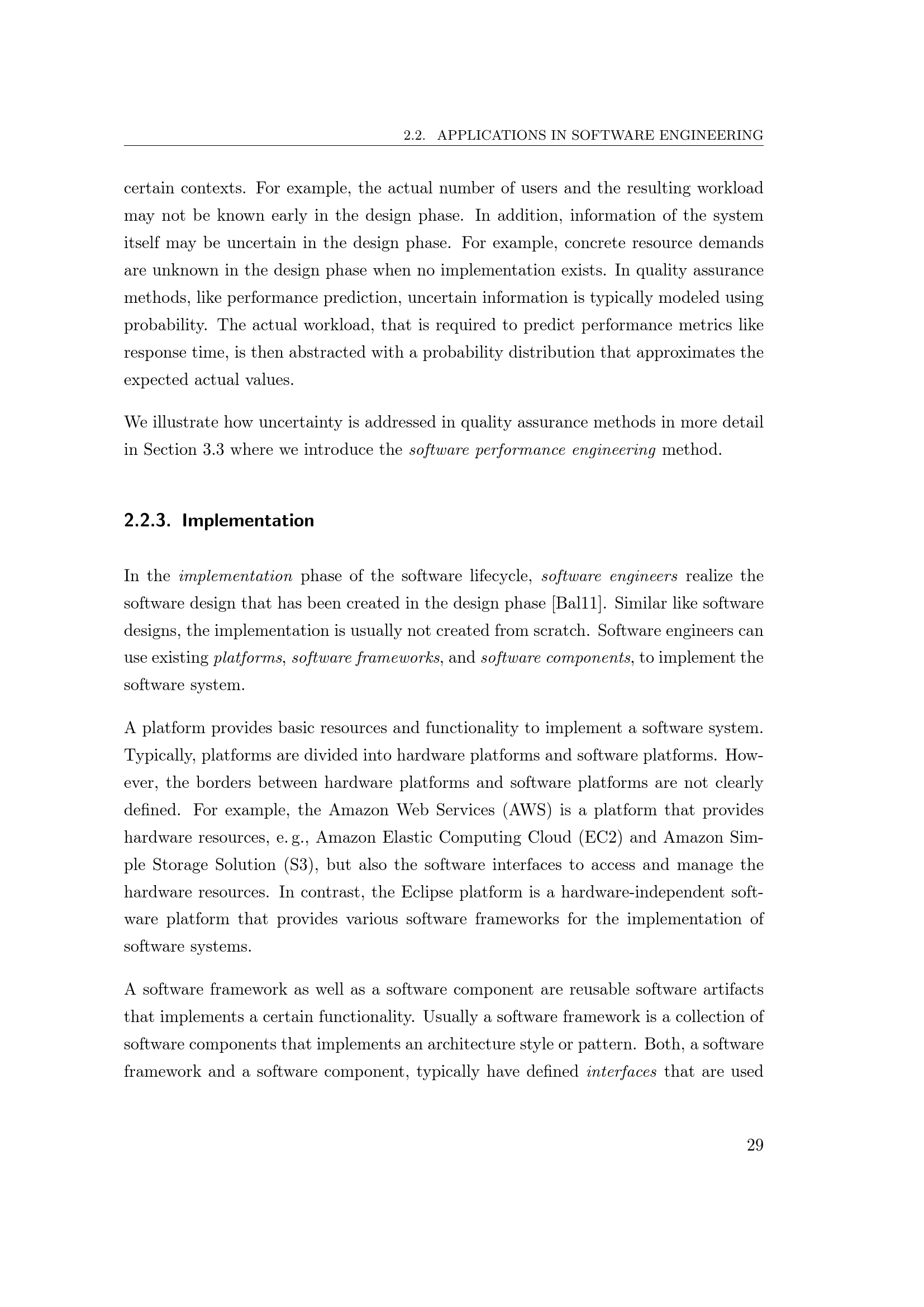 2.2. APPLICATIONS IN SOFTWARE ENGINEERING

certain contexts. For example, the actual number of users and the resulting workload may not be known early in the design phase. In addition, information of the system itself may be uncertain in the design phase. For example, concrete resource demands are unknown in the design phase when no implementation exists. In quality assurance methods, like performance prediction, uncertain information is typically modeled using probability. The actual workload, that is required to predict performance metrics like response time, is then abstracted with a probability distribution that approximates the expected actual values.

We illustrate how uncertainty is addressed in quality assurance methods in more detail in Section 3.3 where we introduce the software performance engineering method.

2.2.3. Implementation

In the implementation phase of the software lifecycle, software engineers realize the software design that has been created in the design phase [Bal11]. Similar like software designs, the implementation is usually not created from scratch. Software engineers can use existing platforms, software frameworks, and software components, to implement the software system.

A platform provides basic resources and functionality to implement a software system. Typically, platforms are divided into hardware platforms and software platforms. However, the borders between hardware platforms and software platforms are not clearly defined. For example, the Amazon Web Services (AWS) is a platform that provides hardware resources, e. g., Amazon Elastic Computing Cloud (EC2) and Amazon Simple Storage Solution (S3), but also the software interfaces to access and manage the hardware resources. In contrast, the Eclipse platform is a hardware-independent software platform that provides various software frameworks for the implementation of software systems.

A software framework as well as a software component are reusable software artifacts that implements a certain functionality. Usually a software framework is a collection of software components that implements an architecture style or pattern. Both, a software framework and a software component, typically have defined interfaces that are used

29